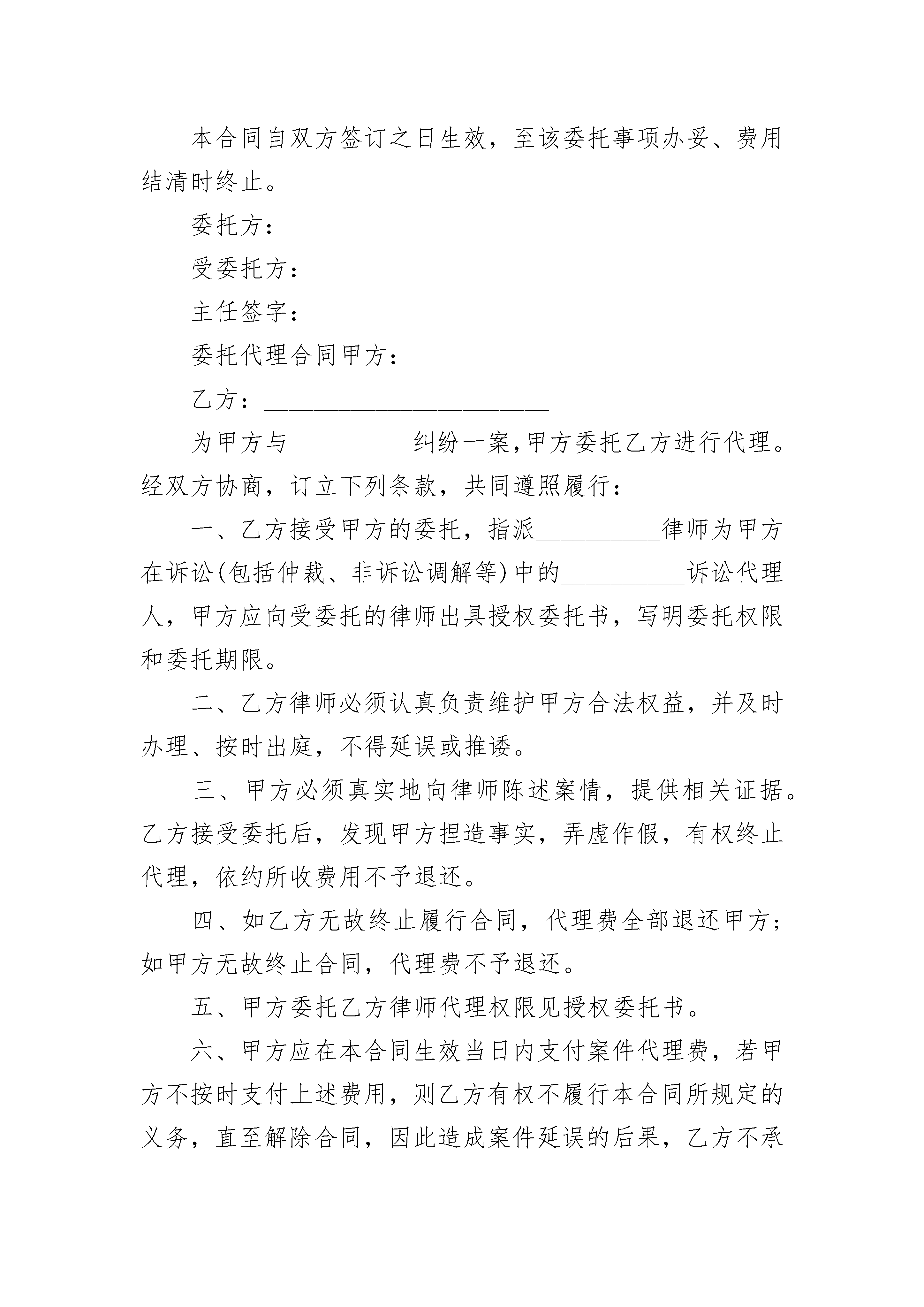 本合同自双方签订之日生效，至该委托事项办妥、费用结清时终止。

委托方：

受委托方：

主任签字：

委托代理合同甲方：________________________

乙方：________________________

为甲方与__________纠纷一案,甲方委托乙方进行代理。经双方协商，订立下列条款，共同遵照履行：

一、乙方接受甲方的委托，指派__________律师为甲方在诉讼(包括仲裁、非诉讼调解等)中的__________诉讼代理人，甲方应向受委托的律师出具授权委托书，写明委托权限和委托期限。

二、乙方律师必须认真负责维护甲方合法权益，并及时办理、按时出庭，不得延误或推诿。

三、甲方必须真实地向律师陈述案情，提供相关证据。乙方接受委托后，发现甲方捏造事实，弄虚作假，有权终止代理，依约所收费用不予退还。

四、如乙方无故终止履行合同，代理费全部退还甲方；如甲方无故终止合同，代理费不予退还。

五、甲方委托乙方律师代理权限见授权委托书。

六、甲方应在本合同生效当日内支付案件代理费，若甲方不按时支付上述费用，则乙方有权不履行本合同所规定的义务，直至解除合同，因此造成案件延误的后果，乙方不承